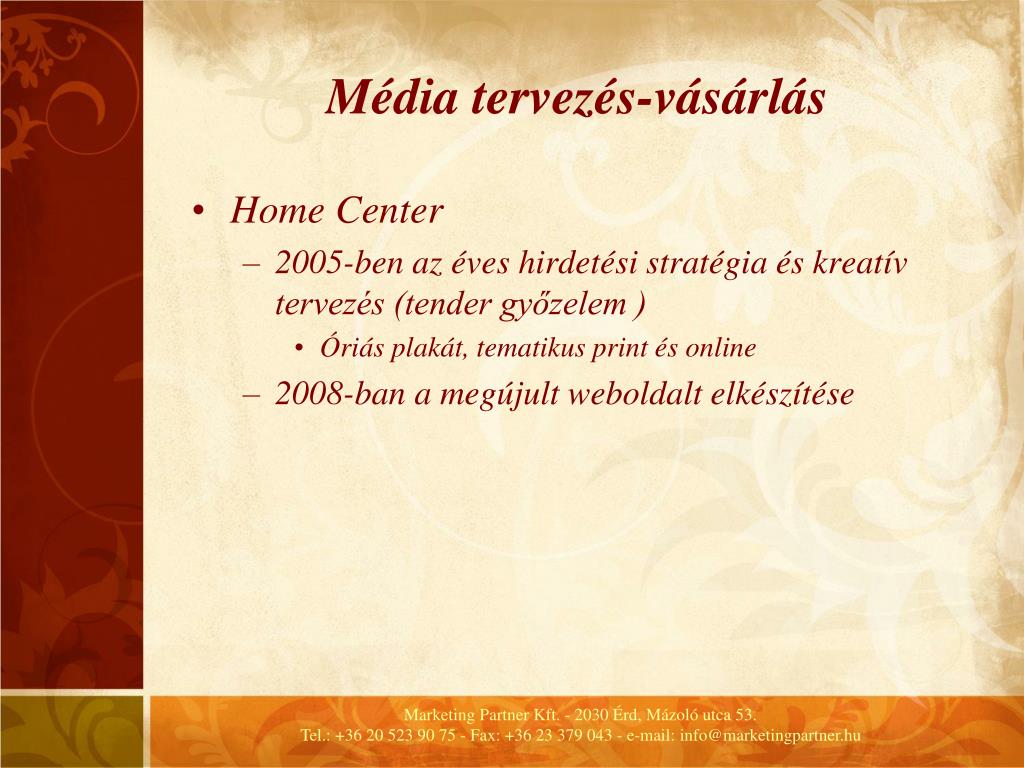 Média tervezés-vásárlás

• Home Center
– 2005-ben az éves hirdetési stratégia és kreatív tervezés (tender győzelem )
• Óriás plakát, tematikus print és online
– 2008-ban a megújult weboldalt elkészítése

Marketing Partner Kft. - 2030 Érd, Mázoló utca 53.
Tel.: +36 20 523 90 75 - Fax: +36 23 379 043 - e-mail: info@marketingpartner.hu